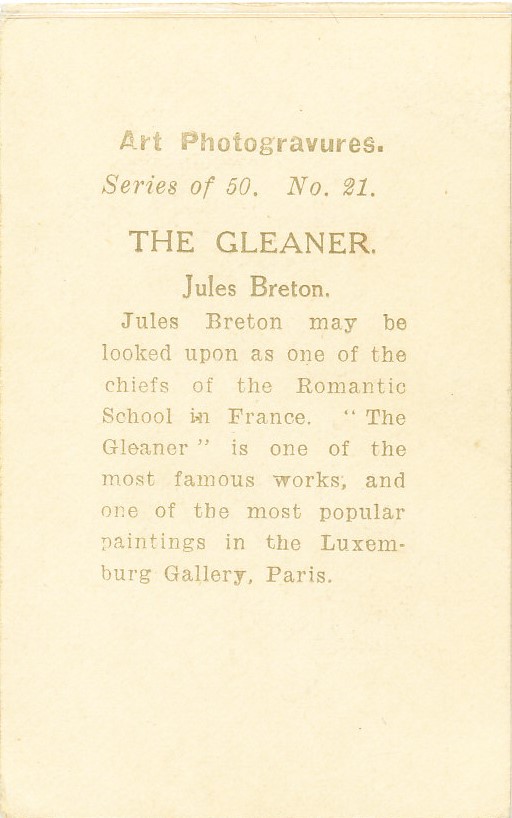 Art Photogravures.
Series of 50. No. 21.

THE GLEANER.

Jules Breton.

Jules Breton may be looked upon as one of the chiefs of the Romantic School in France. "The Gleaner" is one of the most famous works, and one of the most popular paintings in the Luxemburg Gallery, Paris.